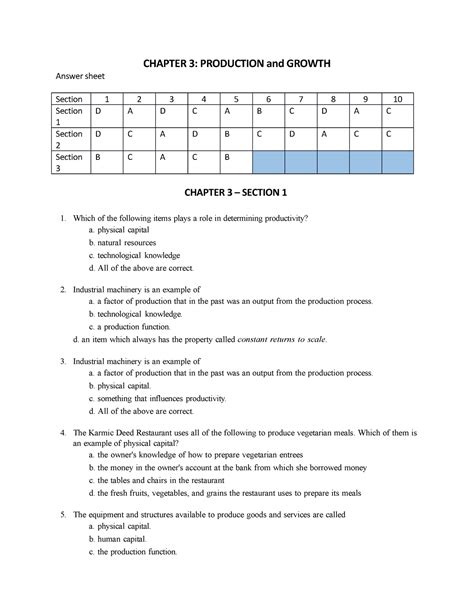 CHAPTER 3: PRODUCTION and GROWTH

Answer sheet

| Section | 1 | 2 | 3 | 4 | 5 | 6 | 7 | 8 | 9 | 10 |
|---|---|---|---|---|---|---|---|---|---|---|
| Section 1 | D | A | D | C | A | B | C | D | A | C |
| Section 2 | D | C | A | D | B | C | D | A | C | C |
| Section 3 | B | C | A | C | B | | | | | |

CHAPTER 3 – SECTION 1

1. Which of the following items plays a role in determining productivity?
a. physical capital
b. natural resources
c. technological knowledge
d. All of the above are correct.

2. Industrial machinery is an example of
a. a factor of production that in the past was an output from the production process.
b. technological knowledge.
c. a production function.
d. an item which always has the property called constant returns to scale.

3. Industrial machinery is an example of
a. a factor of production that in the past was an output from the production process.
b. physical capital.
c. something that influences productivity.
d. All of the above are correct.

4. The Karmic Deed Restaurant uses all of the following to produce vegetarian meals. Which of them is an example of physical capital?
a. the owner's knowledge of how to prepare vegetarian entrees
b. the money in the owner's account at the bank from which she borrowed money
c. the tables and chairs in the restaurant
d. the fresh fruits, vegetables, and grains the restaurant uses to prepare its meals

5. The equipment and structures available to produce goods and services are called
a. physical capital.
b. human capital.
c. the production function.